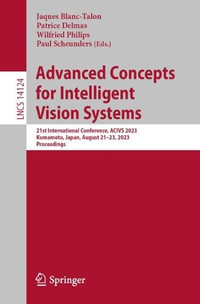 LNCS 14124

Jaques Blanc-Talon
Patrice Delmas
Wilfried Philips
Paul Scheunders (Eds.)

Advanced Concepts for Intelligent Vision Systems

21st International Conference, ACIVS 2023
Kumamoto, Japan, August 21–23, 2023
Proceedings

Springer